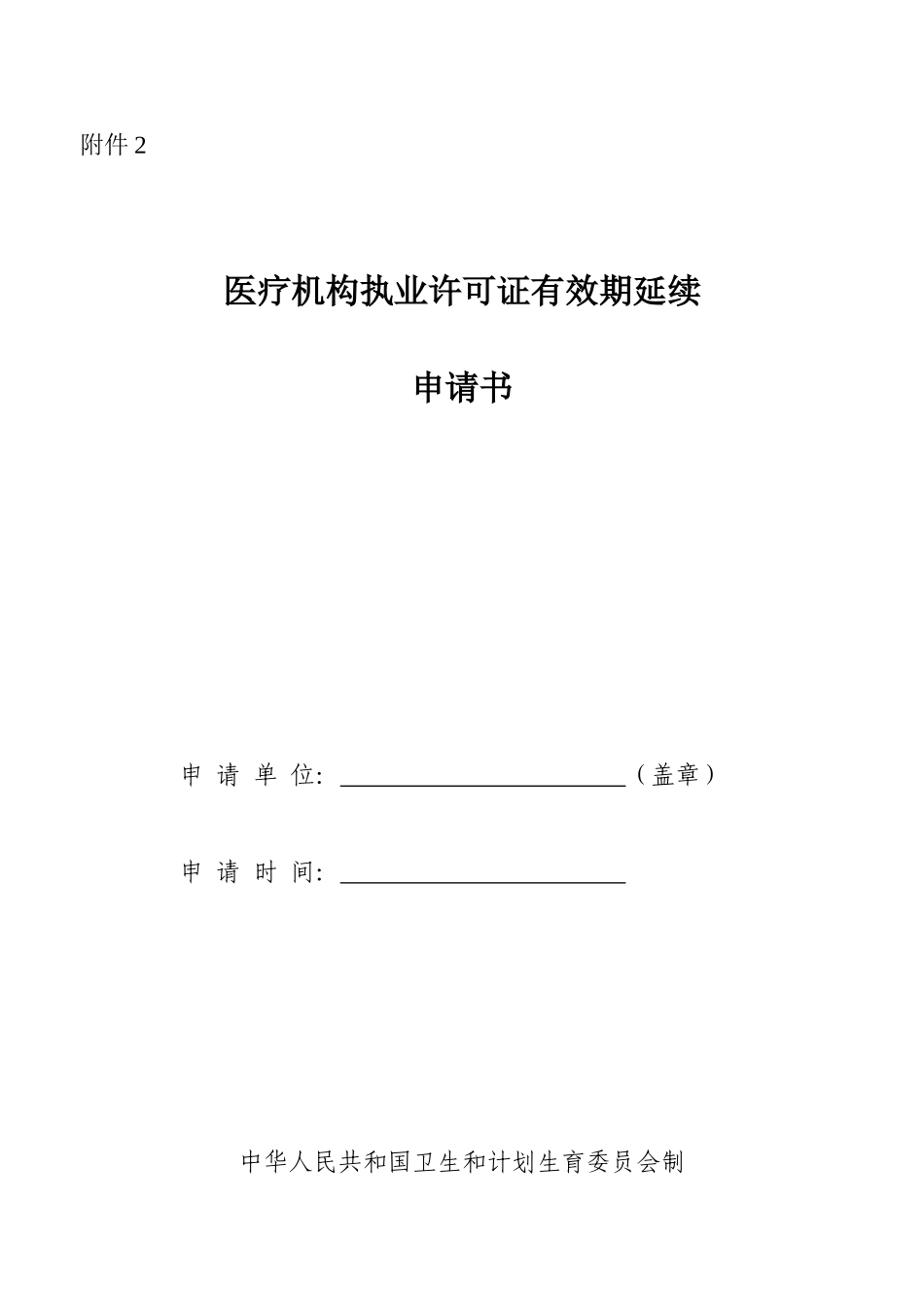 附件 2

医疗机构执业许可证有效期延续

申请书

申 请 单 位: ________________________（盖章）

申 请 时 间: ________________________

中华人民共和国卫生和计划生育委员会制